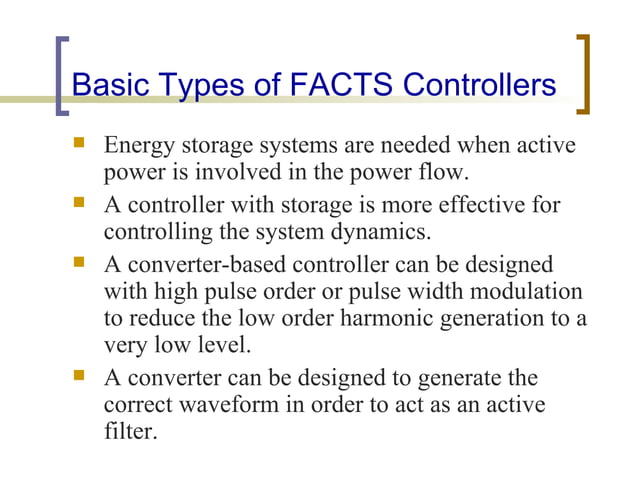 Basic Types of FACTS Controllers

- Energy storage systems are needed when active power is involved in the power flow.
- A controller with storage is more effective for controlling the system dynamics.
- A converter-based controller can be designed with high pulse order or pulse width modulation to reduce the low order harmonic generation to a very low level.
- A converter can be designed to generate the correct waveform in order to act as an active filter.